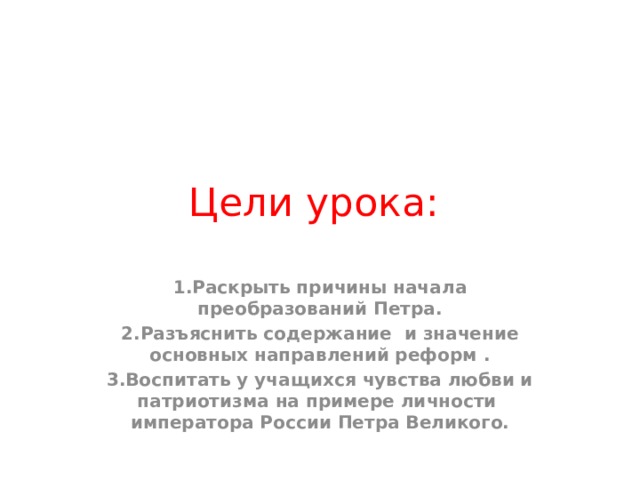 Цели урока:

1.Раскрыть причины начала преобразований Петра.

2.Разъяснить содержание  и значение основных направлений реформ .

3.Воспитать у учащихся чувства любви и патриотизма на примере личности императора России Петра Великого.